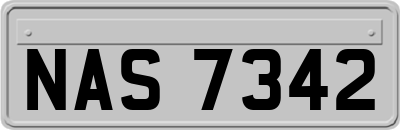 NAS 7342